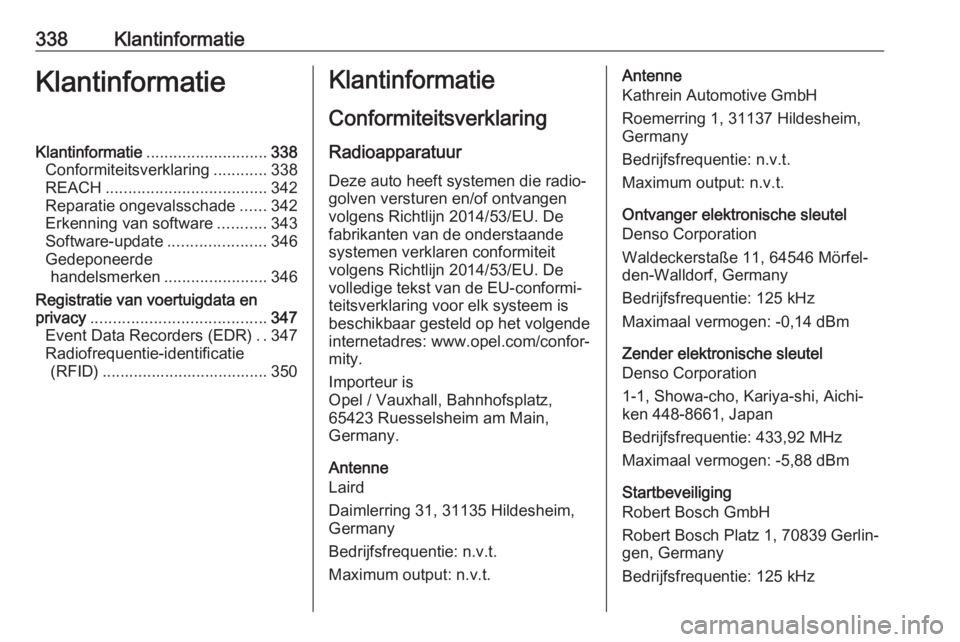 338 Klantinformatie

Klantinformatie

Klantinformatie ........................... 338
Conformiteitsverklaring ............ 338
REACH .................................... 342
Reparatie ongevalsschade ...... 342
Erkenning van software ........... 343
Software-update ...................... 346
Gedeponeerde handelsmerken ....................... 346
Registratie van voertuigdata en privacy ....................................... 347
Event Data Recorders (EDR) . . 347
Radiofrequentie-identificatie (RFID) .................................... 350

Klantinformatie

Conformiteitsverklaring

Radioapparatuur

Deze auto heeft systemen die radiogolven versturen en/of ontvangen volgens Richtlijn 2014/53/EU. De fabrikanten van de onderstaande systemen verklaren conformiteit volgens Richtlijn 2014/53/EU. De volledige tekst van de EU-conformiteitsverklaring voor elk systeem is beschikbaar gesteld op het volgende internetadres: www.opel.com/conformity.

Importeur is
Opel / Vauxhall, Bahnhofsplatz, 65423 Ruesselsheim am Main, Germany.

Antenne
Laird

Daimlerring 31, 31135 Hildesheim, Germany

Bedrijfsfrequentie: n.v.t.

Maximum output: n.v.t.

Antenne
Kathrein Automotive GmbH

Roemerring 1, 31137 Hildesheim, Germany

Bedrijfsfrequentie: n.v.t.

Maximum output: n.v.t.

Ontvanger elektronische sleutel
Denso Corporation

Waldeckerstaße 11, 64546 Mörfelden-Walldorf, Germany

Bedrijfsfrequentie: 125 kHz

Maximaal vermogen: -0,14 dBm

Zender elektronische sleutel
Denso Corporation

1-1, Showa-cho, Kariya-shi, Aichi-ken 448-8661, Japan

Bedrijfsfrequentie: 433,92 MHz

Maximaal vermogen: -5,88 dBm

Startbeveiliging
Robert Bosch GmbH

Robert Bosch Platz 1, 70839 Gerlingen, Germany

Bedrijfsfrequentie: 125 kHz

carmanualsonline.info